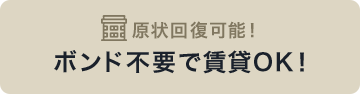 原状回復可能！
ボンド不要で賃貸OK！